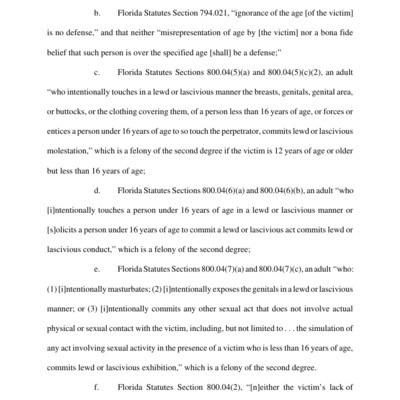 b. Florida Statutes Section 794.021, "ignorance of the age [of the victim] is no defense," and that neither "misrepresentation of age by [the victim] nor a bona fide belief that such person is over the specified age [shall] be a defense;"

c. Florida Statutes Sections 800.04(5)(a) and 800.04(5)(c)(2), an adult "who intentionally touches in a lewd or lascivious manner the breasts, genitals, genital area, or buttocks, or the clothing covering them, of a person less than 16 years of age, or forces or entices a person under 16 years of age to so touch the perpetrator, commits lewd or lascivious molestation," which is a felony of the second degree if the victim is 12 years of age or older but less than 16 years of age;

d. Florida Statutes Sections 800.04(6)(a) and 800.04(6)(b), an adult "who [i]ntentionally touches a person under 16 years of age in a lewd or lascivious manner or [s]olicits a person under 16 years of age to commit a lewd or lascivious act commits lewd or lascivious conduct," which is a felony of the second degree;

e. Florida Statutes Sections 800.04(7)(a) and 800.04(7)(c), an adult "who: (1) [i]ntentionally masturbates; (2) [i]ntentionally exposes the genitals in a lewd or lascivious manner; or (3) [i]ntentionally commits any other sexual act that does not involve actual physical or sexual contact with the victim, including, but not limited to . . . the simulation of any act involving sexual activity in the presence of a victim who is less than 16 years of age, commits lewd or lascivious exhibition," which is a felony of the second degree.

f. Florida Statutes Section 800.04(2), "[n]either the victim's lack of